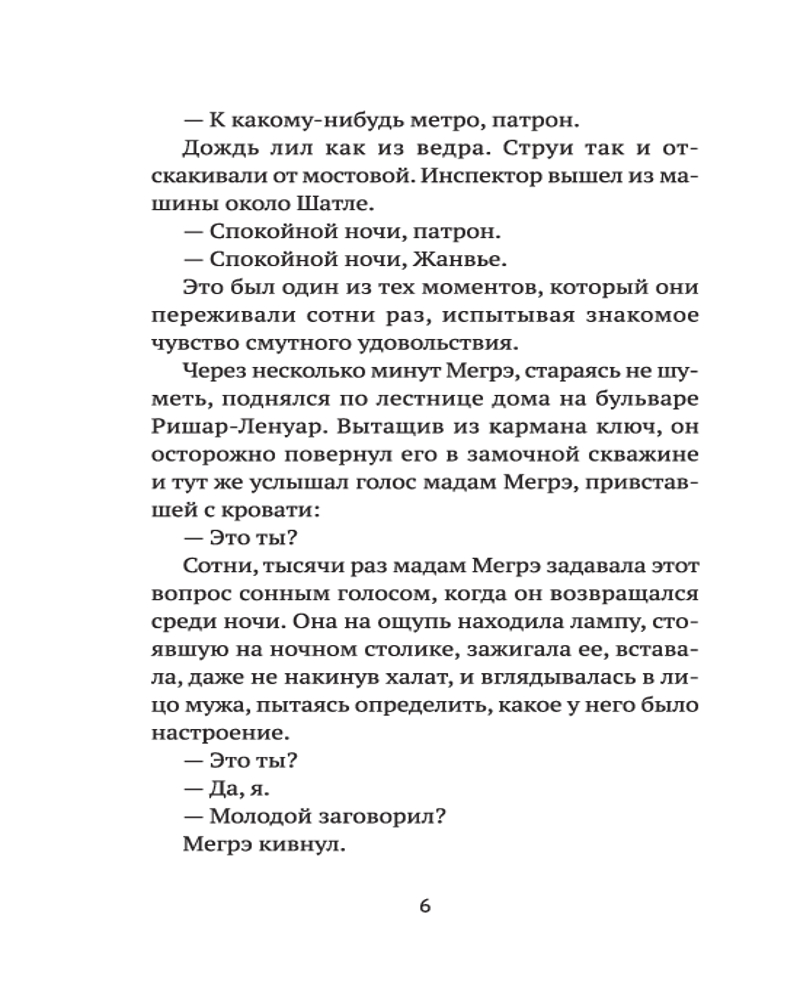 — К какому-нибудь метро, патрон.

Дождь лил как из ведра. Струи так и отскакивали от мостовой. Инспектор вышел из машины около Шатле.

— Спокойной ночи, патрон.

— Спокойной ночи, Жанвье.

Это был один из тех моментов, который они переживали сотни раз, испытывая знакомое чувство смутного удовольствия.

Через несколько минут Мегрэ, стараясь не шуметь, поднялся по лестнице дома на бульваре Ришар-Ленуар. Вытащив из кармана ключ, он осторожно повернул его в замочной скважине и тут же услышал голос мадам Мегрэ, привставшей с кровати:

— Это ты?

Сотни, тысячи раз мадам Мегрэ задавала этот вопрос сонным голосом, когда он возвращался среди ночи. Она на ощупь находила лампу, стоявшую на ночном столике, зажигала ее, вставала, даже не накинув халат, и вглядывалась в лицо мужа, пытаясь определить, какое у него было настроение.

— Это ты?

— Да, я.

— Молодой заговорил?

Мегрэ кивнул.

6